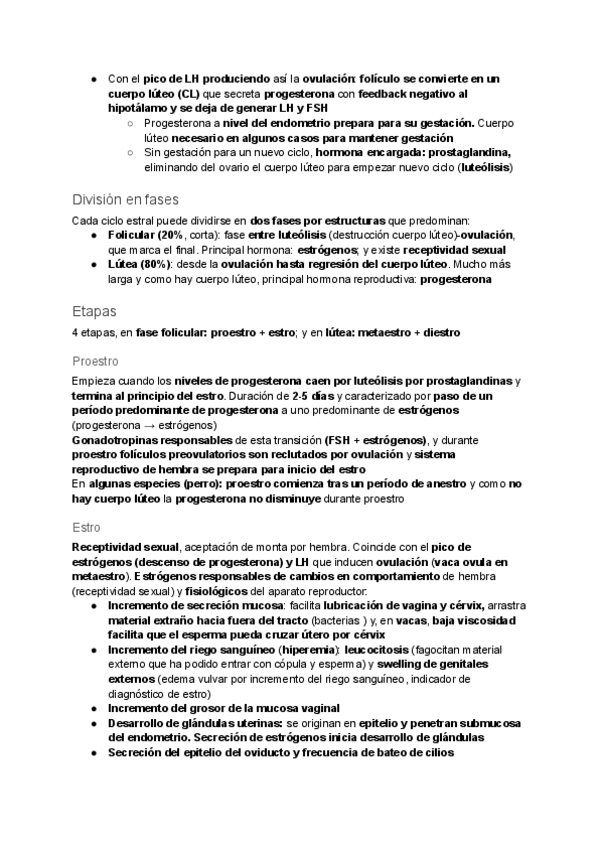 ● Con el pico de LH produciendo así la ovulación: folículo se convierte en un cuerpo lúteo (CL) que secreta progesterona con feedback negativo al hipotálamo y se deja de generar LH y FSH
○ Progesterona a nivel del endometrio prepara para su gestación. Cuerpo lúteo necesario en algunos casos para mantener gestación
○ Sin gestación para un nuevo ciclo, hormona encargada: prostaglandina, eliminando del ovario el cuerpo lúteo para empezar nuevo ciclo (luteólisis)

División en fases

Cada ciclo estral puede dividirse en dos fases por estructuras que predominan:
● Folicular (20%, corta): fase entre luteólisis (destrucción cuerpo lúteo)-ovulación, que marca el final. Principal hormona: estrógenos; y existe receptividad sexual
● Lútea (80%): desde la ovulación hasta regresión del cuerpo lúteo. Mucho más larga y como hay cuerpo lúteo, principal hormona reproductiva: progesterona

Etapas

4 etapas, en fase folicular: proestro + estro; y en lútea: metaestro + diestro

Proestro

Empieza cuando los niveles de progesterona caen por luteólisis por prostaglandinas y termina al principio del estro. Duración de 2-5 días y caracterizado por paso de un período predominante de progesterona a uno predominante de estrógenos (progesterona → estrógenos)
Gonadotropinas responsables de esta transición (FSH + estrógenos), y durante proestro folículos preovulatorios son reclutados por ovulación y sistema reproductivo de hembra se prepara para inicio del estro
En algunas especies (perro): proestro comienza tras un período de anestro y como no hay cuerpo lúteo la progesterona no disminuye durante proestro

Estro

Receptividad sexual, aceptación de monta por hembra. Coincide con el pico de estrógenos (descenso de progesterona) y LH que inducen ovulación (vaca ovula en metaestro). Estrógenos responsables de cambios en comportamiento de hembra (receptividad sexual) y fisiológicos del aparato reproductor:
● Incremento de secreción mucosa: facilita lubricación de vagina y cérvix, arrastra material extraño hacia fuera del tracto (bacterias ) y, en vacas, baja viscosidad facilita que el esperma pueda cruzar útero por cérvix
● Incremento del riego sanguíneo (hiperemia): leucocitosis (fagocitan material externo que ha podido entrar con cópula y esperma) y swelling de genitales externos (edema vulvar por incremento del riego sanguíneo, indicador de diagnóstico de estro)
● Incremento del grosor de la mucosa vaginal
● Desarrollo de glándulas uterinas: se originan en epitelio y penetran submucosa del endometrio. Secreción de estrógenos inicia desarrollo de glándulas
● Secreción del epitelio del oviducto y frecuencia de bateo de cilios